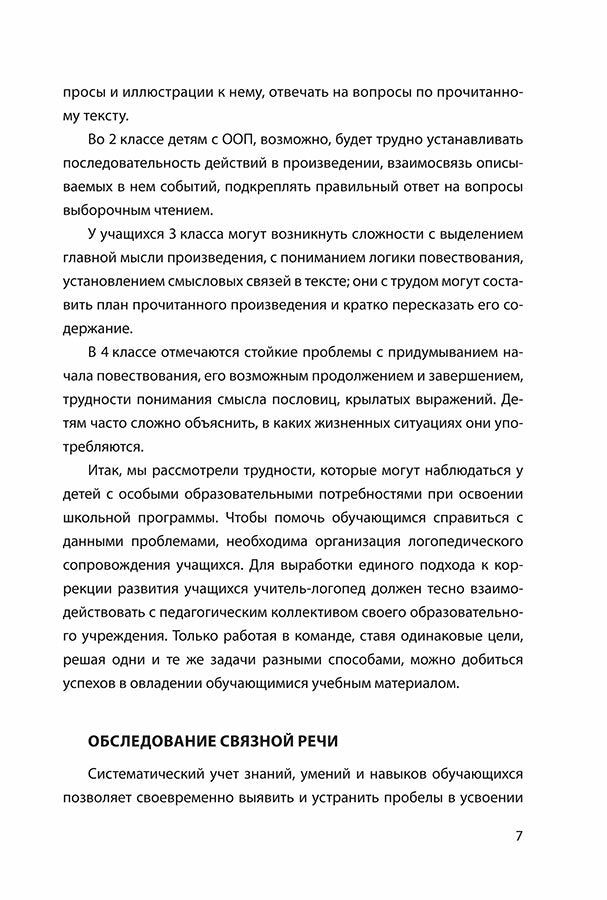 просы и иллюстрации к нему, отвечать на вопросы по прочитанному тексту.

Во 2 классе детям с ООП, возможно, будет трудно устанавливать последовательность действий в произведении, взаимосвязь описываемых в нем событий, подкреплять правильный ответ на вопросы выборочным чтением.

У учащихся 3 класса могут возникнуть сложности с выделением главной мысли произведения, с пониманием логики повествования, установлением смысловых связей в тексте; они с трудом могут составить план прочитанного произведения и кратко пересказать его содержание.

В 4 классе отмечаются стойкие проблемы с придумыванием начала повествования, его возможным продолжением и завершением, трудности понимания смысла пословиц, крылатых выражений. Детям часто сложно объяснить, в каких жизненных ситуациях они употребляются.

Итак, мы рассмотрели трудности, которые могут наблюдаться у детей с особыми образовательными потребностями при освоении школьной программы. Чтобы помочь обучающимся справиться с данными проблемами, необходима организация логопедического сопровождения учащихся. Для выработки единого подхода к коррекции развития учащихся учитель-логопед должен тесно взаимодействовать с педагогическим коллективом своего образовательного учреждения. Только работая в команде, ставя одинаковые цели, решая одни и те же задачи разными способами, можно добиться успехов в овладении обучающимися учебным материалом.

ОБСЛЕДОВАНИЕ СВЯЗНОЙ РЕЧИ

Систематический учет знаний, умений и навыков обучающихся позволяет своевременно выявить и устранить пробелы в усвоении

7